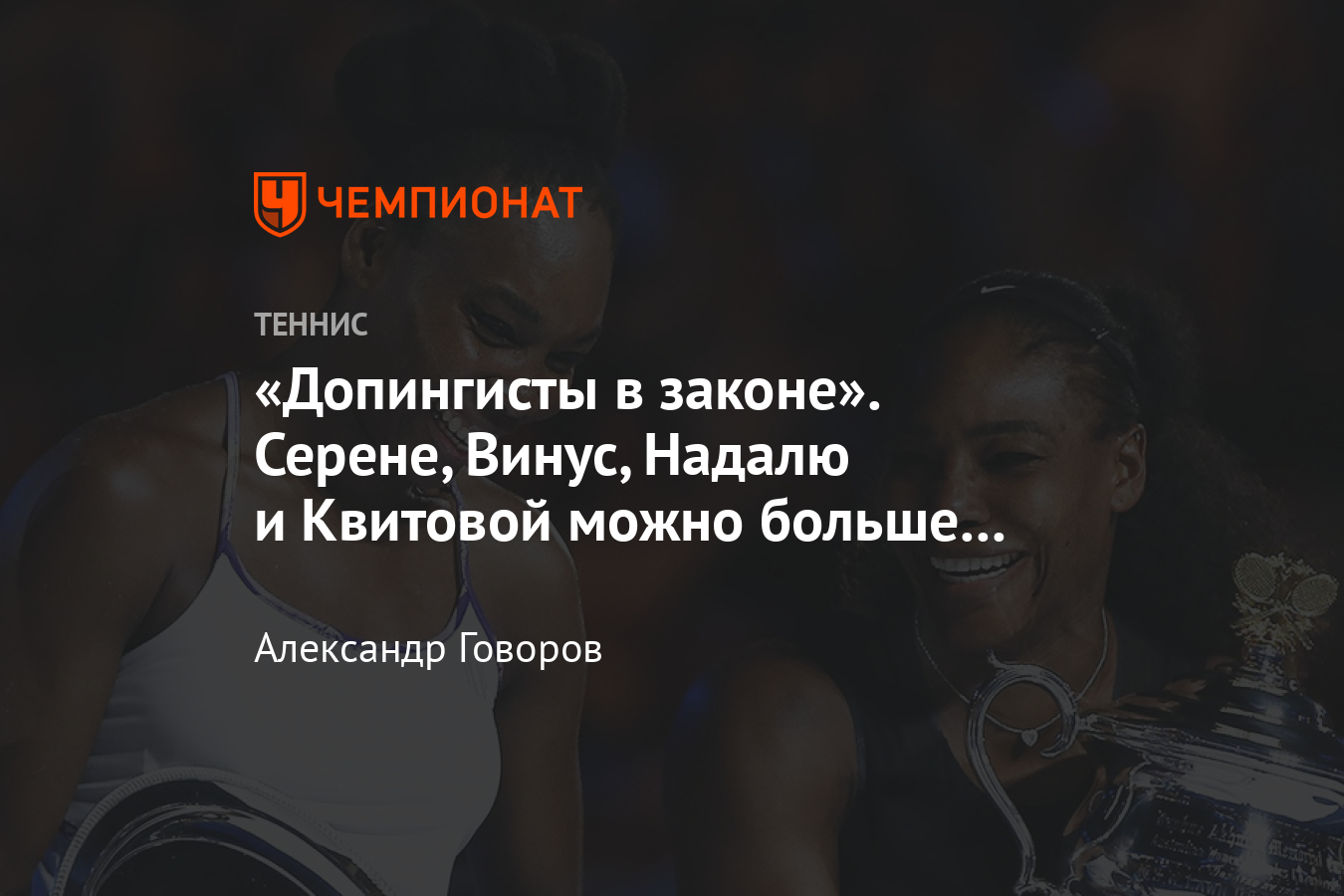 ЧЕМПИОНАТ

ТЕННИС

«Допингисты в законе». Серене, Винус, Надалю и Квитовой можно больше...

Александр Говоров